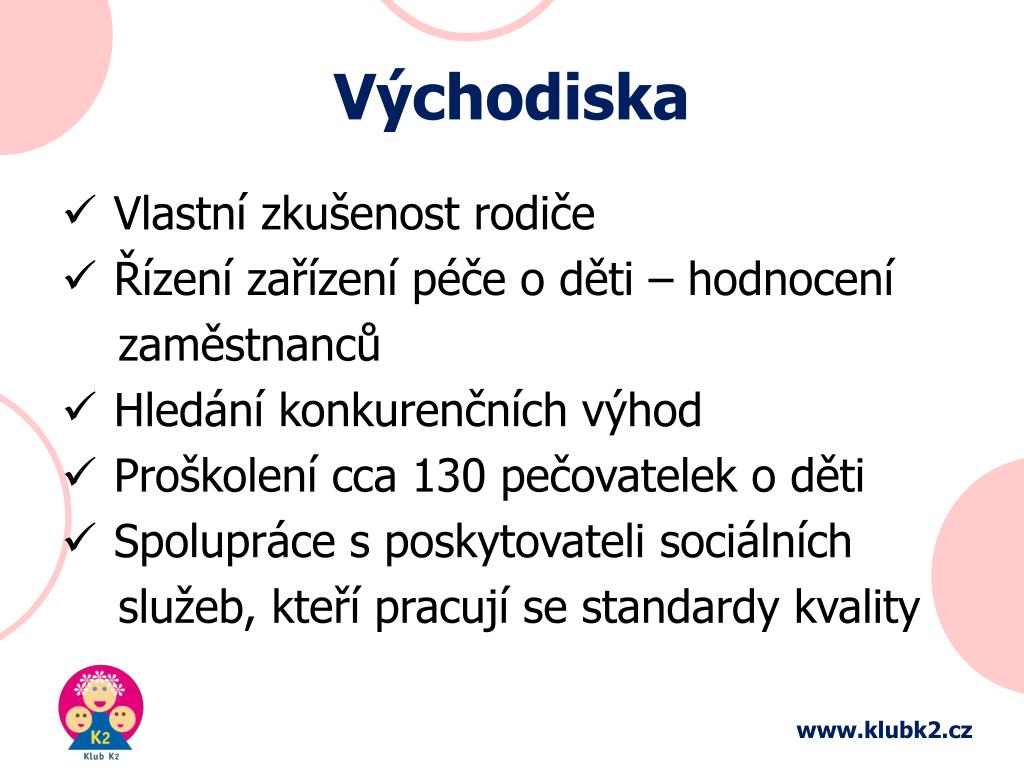 Východiska

✓ Vlastní zkušenost rodiče
✓ Řízení zařízení péče o děti – hodnocení zaměstnanců
✓ Hledání konkurenčních výhod
✓ Proškolení cca 130 pečovatelek o děti
✓ Spolupráce s poskytovateli sociálních služeb, kteří pracují se standardy kvality

K2
Klub K2

www.klubk2.cz